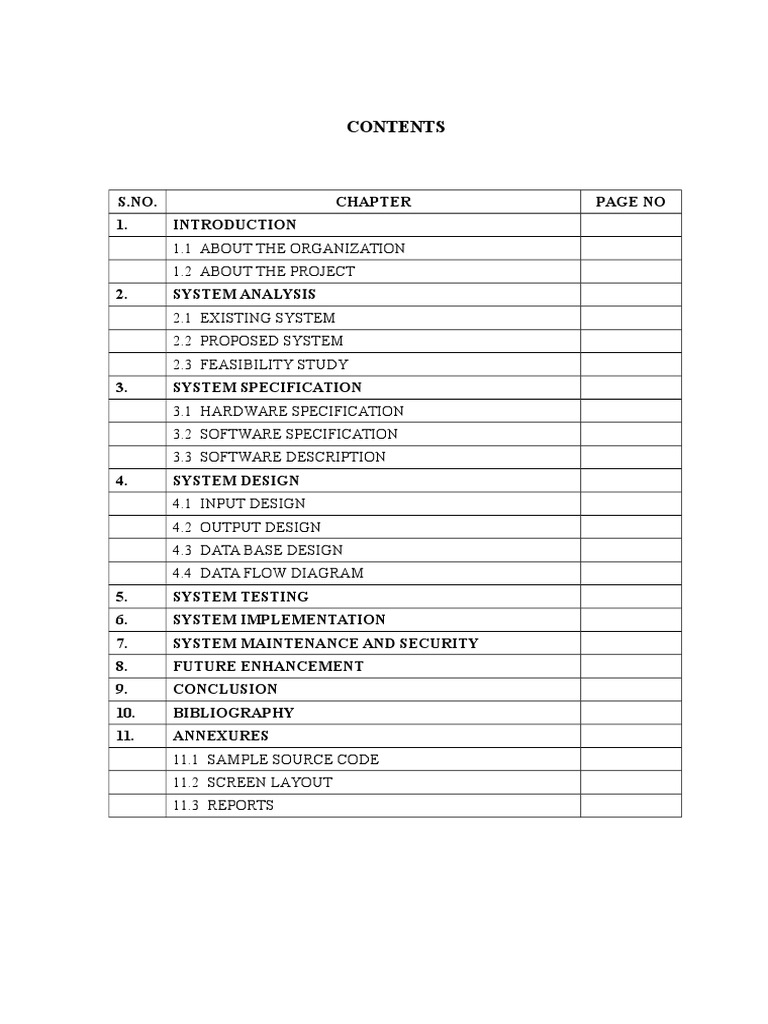 CONTENTS

| S.NO. | CHAPTER | PAGE NO |
|---|---|---|
| 1. | INTRODUCTION | |
| | 1.1 ABOUT THE ORGANIZATION | |
| | 1.2 ABOUT THE PROJECT | |
| 2. | SYSTEM ANALYSIS | |
| | 2.1 EXISTING SYSTEM | |
| | 2.2 PROPOSED SYSTEM | |
| | 2.3 FEASIBILITY STUDY | |
| 3. | SYSTEM SPECIFICATION | |
| | 3.1 HARDWARE SPECIFICATION | |
| | 3.2 SOFTWARE SPECIFICATION | |
| | 3.3 SOFTWARE DESCRIPTION | |
| 4. | SYSTEM DESIGN | |
| | 4.1 INPUT DESIGN | |
| | 4.2 OUTPUT DESIGN | |
| | 4.3 DATA BASE DESIGN | |
| | 4.4 DATA FLOW DIAGRAM | |
| 5. | SYSTEM TESTING | |
| 6. | SYSTEM IMPLEMENTATION | |
| 7. | SYSTEM MAINTENANCE AND SECURITY | |
| 8. | FUTURE ENHANCEMENT | |
| 9. | CONCLUSION | |
| 10. | BIBLIOGRAPHY | |
| 11. | ANNEXURES | |
| | 11.1 SAMPLE SOURCE CODE | |
| | 11.2 SCREEN LAYOUT | |
| | 11.3 REPORTS | |